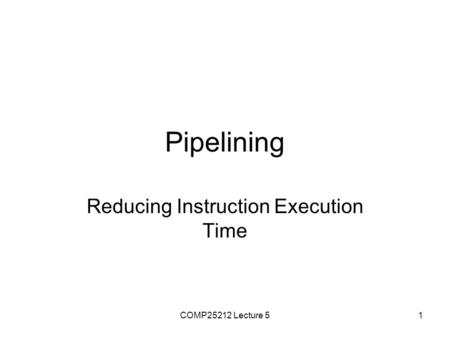 Pipelining

Reducing Instruction Execution Time

COMP25212 Lecture 5

1